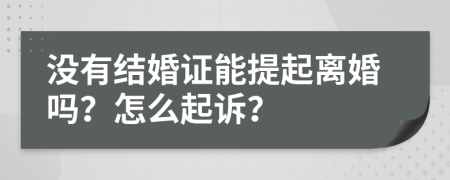 没有结婚证能提起离婚吗？怎么起诉？